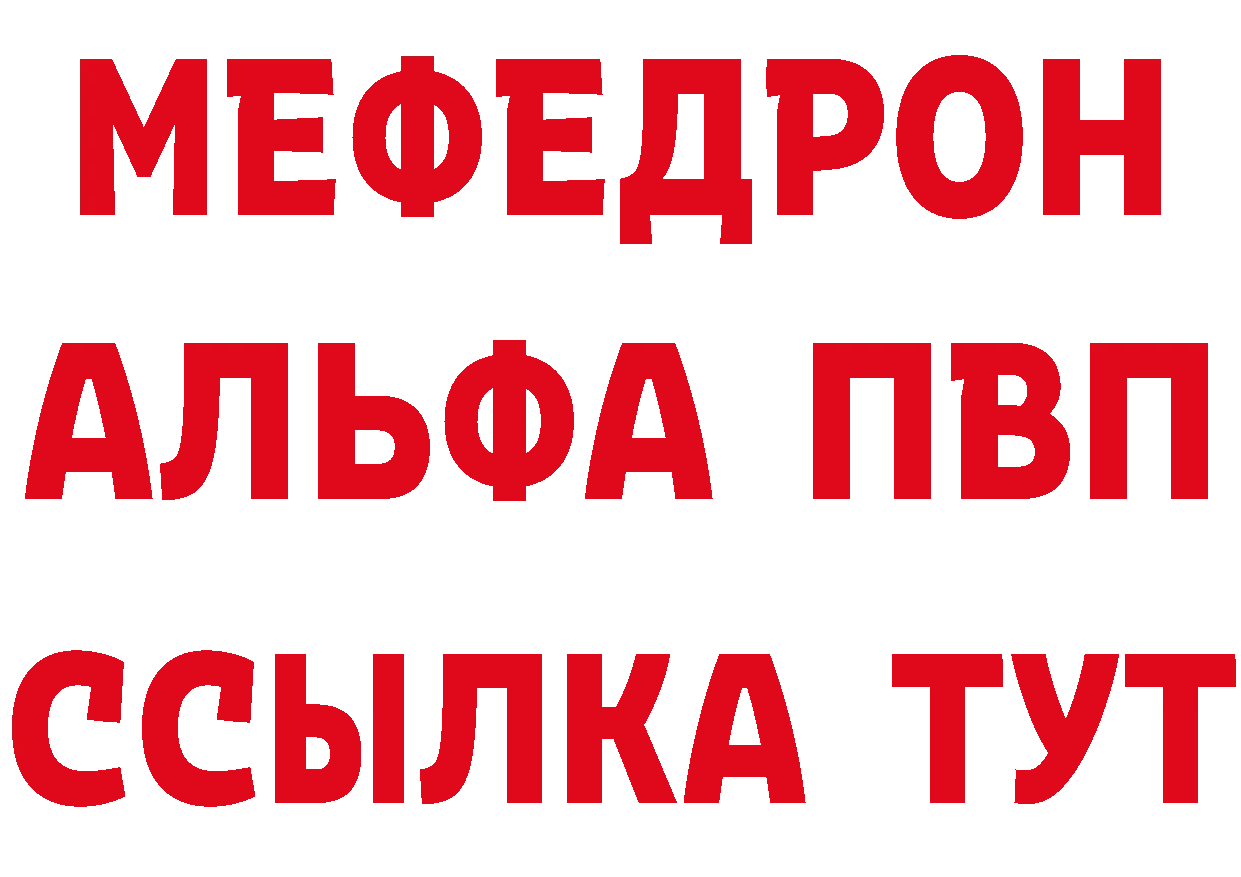 МЕФЕДРОН
АЛЬФА ПВП
ССЫЛКА ТУТ